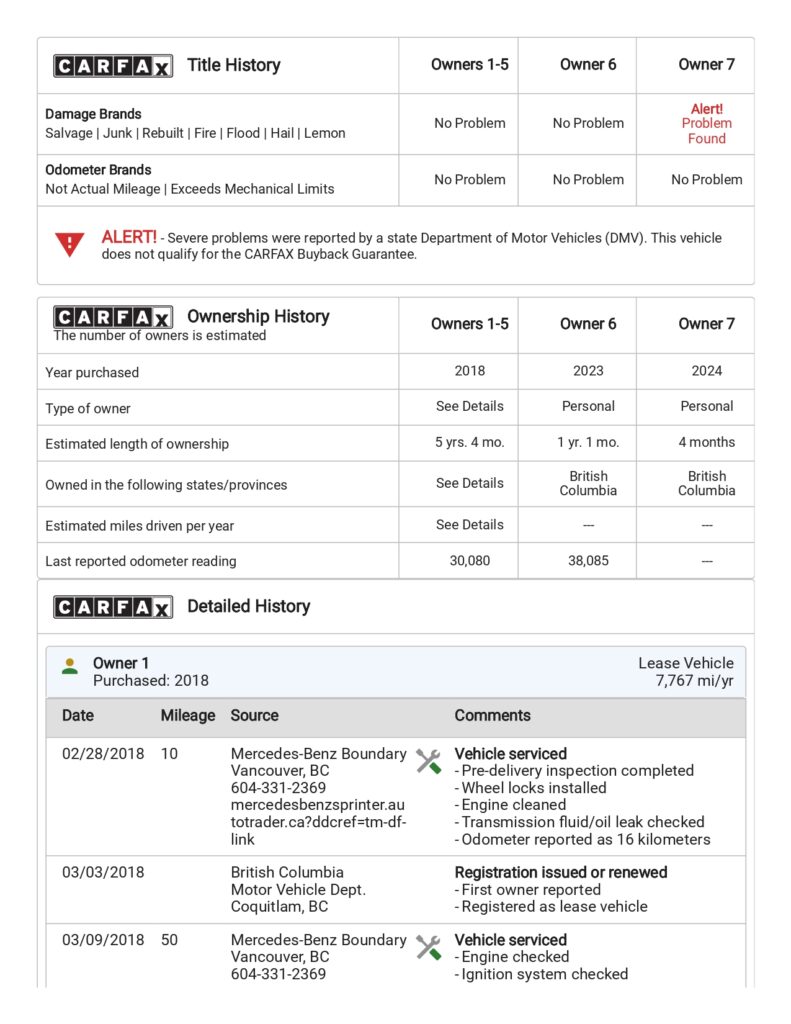 | CARFAX Title History | Owners 1-5 | Owner 6 | Owner 7 |
|---|---|---|---|
| Damage Brands Salvage \| Junk \| Rebuilt \| Fire \| Flood \| Hail \| Lemon | No Problem | No Problem | Alert! Problem Found |
| Odometer Brands Not Actual Mileage \| Exceeds Mechanical Limits | No Problem | No Problem | No Problem |

ALERT! - Severe problems were reported by a state Department of Motor Vehicles (DMV). This vehicle does not qualify for the CARFAX Buyback Guarantee.

| CARFAX Ownership History The number of owners is estimated | Owners 1-5 | Owner 6 | Owner 7 |
|---|---|---|---|
| Year purchased | 2018 | 2023 | 2024 |
| Type of owner | See Details | Personal | Personal |
| Estimated length of ownership | 5 yrs. 4 mo. | 1 yr. 1 mo. | 4 months |
| Owned in the following states/provinces | See Details | British Columbia | British Columbia |
| Estimated miles driven per year | See Details | --- | --- |
| Last reported odometer reading | 30,080 | 38,085 | --- |

CARFAX Detailed History

Owner 1
Purchased: 2018

Lease Vehicle
7,767 mi/yr

| Date | Mileage | Source | Comments |
|---|---|---|---|
| 02/28/2018 | 10 | Mercedes-Benz Boundary Vancouver, BC 604-331-2369 mercedesbenzsprinter.autotrader.ca?ddcref=tm-df-link | Vehicle serviced - Pre-delivery inspection completed - Wheel locks installed - Engine cleaned - Transmission fluid/oil leak checked - Odometer reported as 16 kilometers |
| 03/03/2018 | | British Columbia Motor Vehicle Dept. Coquitlam, BC | Registration issued or renewed - First owner reported - Registered as lease vehicle |
| 03/09/2018 | 50 | Mercedes-Benz Boundary Vancouver, BC 604-331-2369 | Vehicle serviced - Engine checked - Ignition system checked |